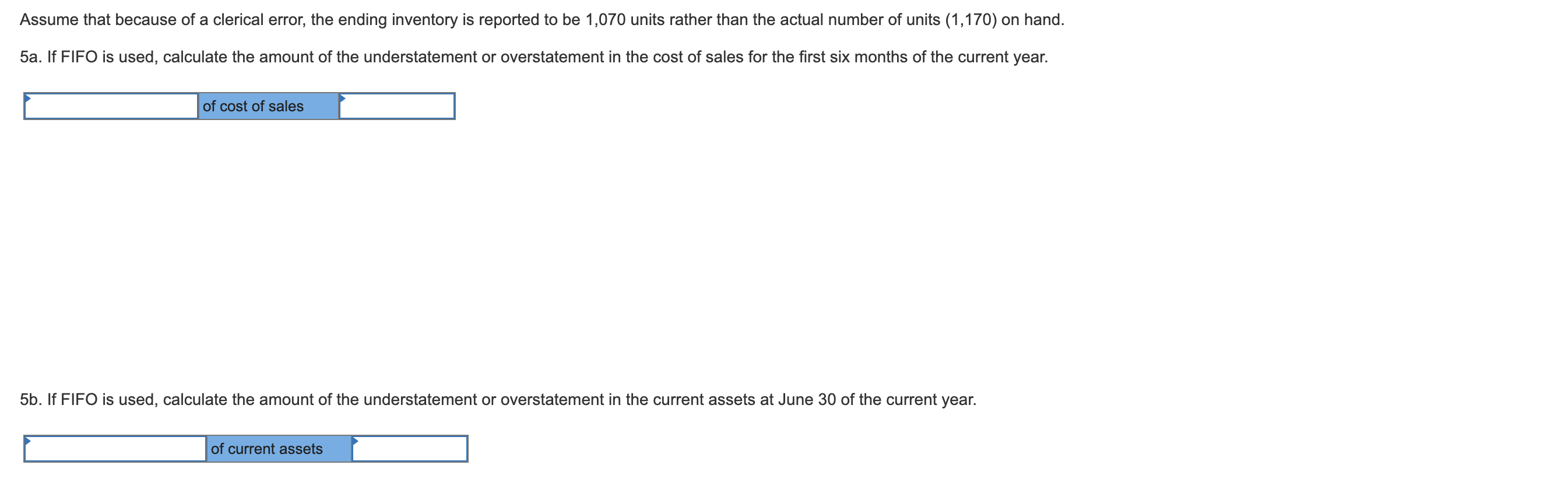 Assume that because of a clerical error, the ending inventory is reported to be 1,070 units rather than the actual number of units (1,170) on hand.

5a. If FIFO is used, calculate the amount of the understatement or overstatement in the cost of sales for the first six months of the current year.

| | of cost of sales | |
|---|---|---|

5b. If FIFO is used, calculate the amount of the understatement or overstatement in the current assets at June 30 of the current year.

| | of current assets | |
|---|---|---|